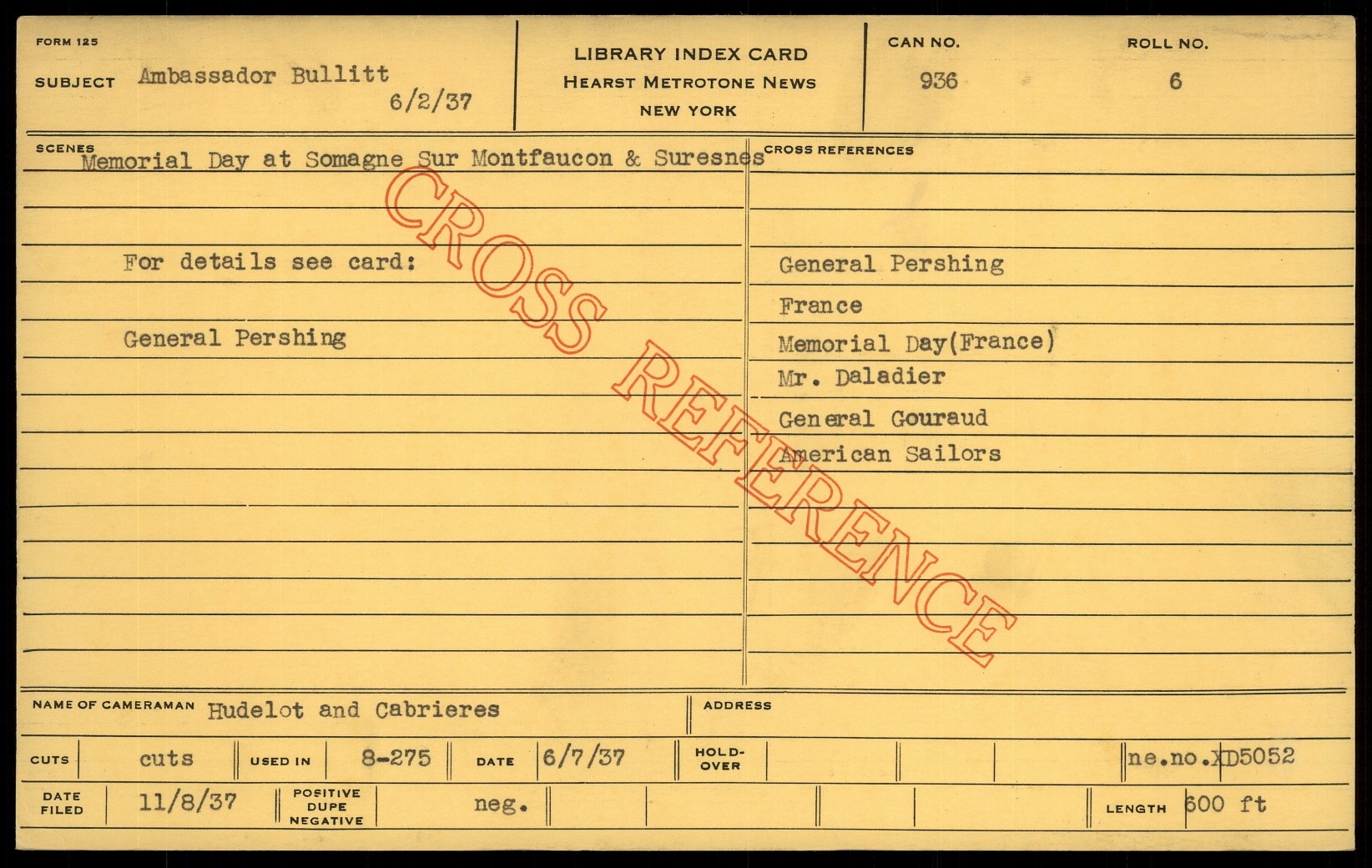 FORM 125

SUBJECT Ambassador Bullitt
6/2/37

LIBRARY INDEX CARD
HEARST METROTONE NEWS
NEW YORK

CAN NO.
936

ROLL NO.
6

SCENES
Memorial Day at Somagne Sur Montfaucon & Suresnes

For details see card:

General Pershing

CROSS REFERENCES

General Pershing
France
Memorial Day(France)
Mr. Daladier
General Gouraud
American Sailors

NAME OF CAMERAMAN Hudelot and Cabrieres

ADDRESS

CUTS cuts USED IN 8-275 DATE 6/7/37 HOLD-OVER ne.no.XD5052

DATE FILED 11/8/37 POSITIVE DUPE NEGATIVE neg. LENGTH 600 ft

CROSS REFERENCE